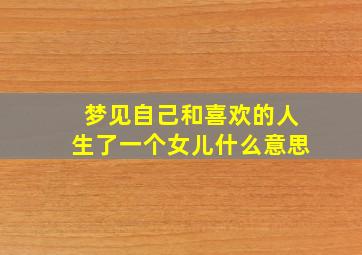 梦见自己和喜欢的人
生了一个女儿什么意思